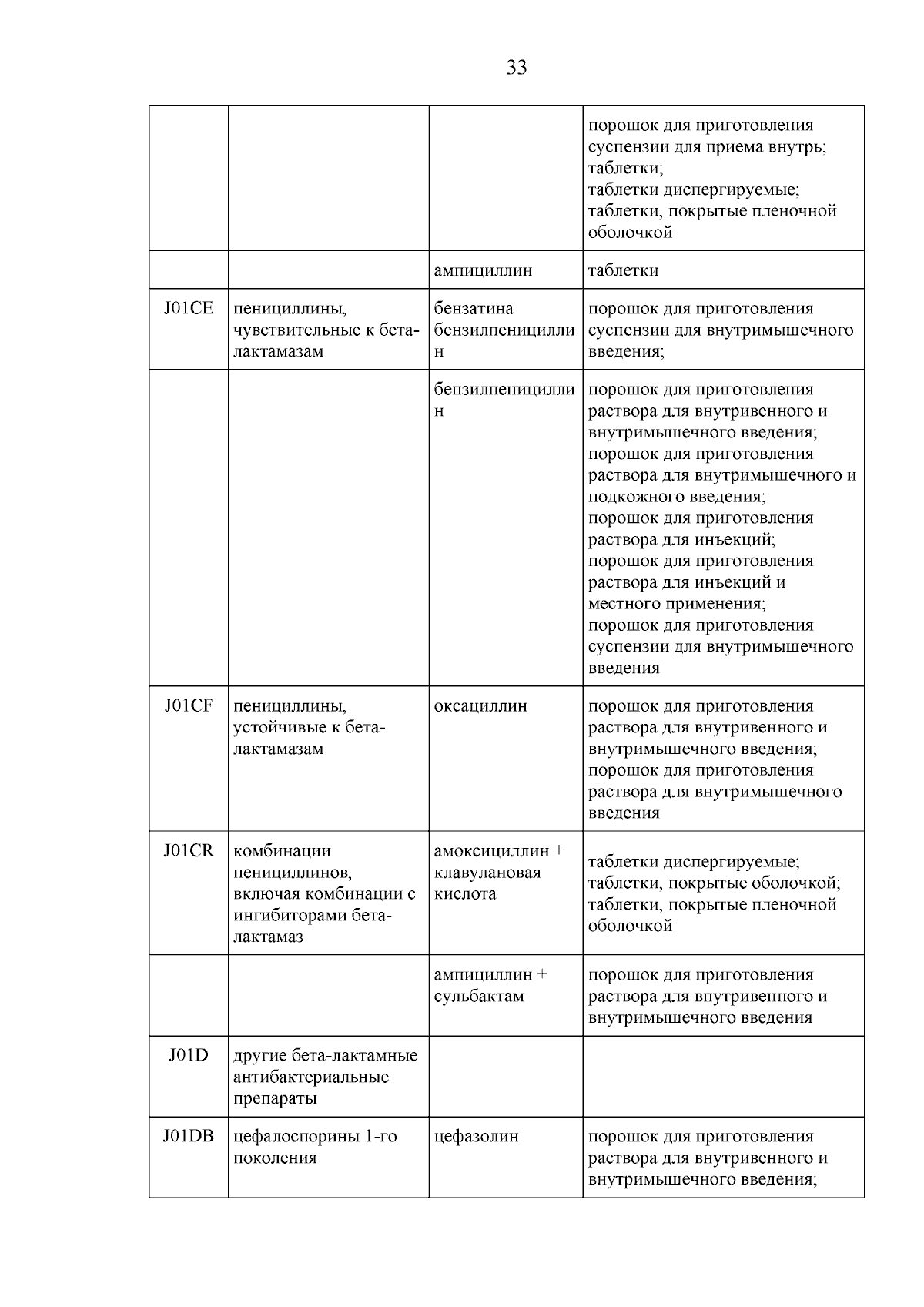 33

| | | | |
|---|---|---|---|
| | | | порошок для приготовления суспензии для приема внутрь; таблетки; таблетки диспергируемые; таблетки, покрытые пленочной оболочкой |
| | | ампициллин | таблетки |
| J01CE | пенициллины, чувствительные к бета-лактамазам | бензатина бензилпенициллин | порошок для приготовления суспензии для внутримышечного введения; |
| | | бензилпенициллин | порошок для приготовления раствора для внутривенного и внутримышечного введения; порошок для приготовления раствора для внутримышечного и подкожного введения; порошок для приготовления раствора для инъекций; порошок для приготовления раствора для инъекций и местного применения; порошок для приготовления суспензии для внутримышечного введения |
| J01CF | пенициллины, устойчивые к бета-лактамазам | оксациллин | порошок для приготовления раствора для внутривенного и внутримышечного введения; порошок для приготовления раствора для внутримышечного введения |
| J01CR | комбинации пенициллинов, включая комбинации с ингибиторами бета-лактамаз | амоксициллин + клавулановая кислота | таблетки диспергируемые; таблетки, покрытые оболочкой; таблетки, покрытые пленочной оболочкой |
| | | ампициллин + сульбактам | порошок для приготовления раствора для внутривенного и внутримышечного введения |
| J01D | другие бета-лактамные антибактериальные препараты | | |
| J01DB | цефалоспорины 1-го поколения | цефазолин | порошок для приготовления раствора для внутривенного и внутримышечного введения; |